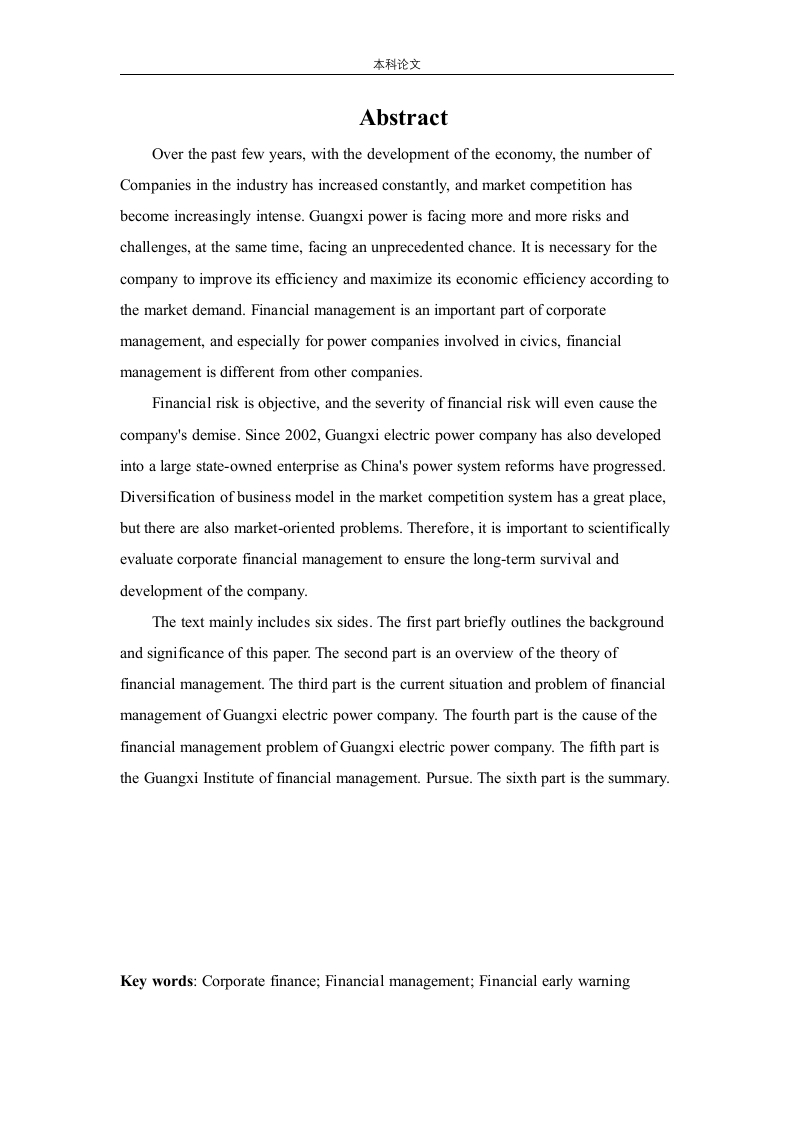 本科论文

Abstract

Over the past few years, with the development of the economy, the number of Companies in the industry has increased constantly, and market competition has become increasingly intense. Guangxi power is facing more and more risks and challenges, at the same time, facing an unprecedented chance. It is necessary for the company to improve its efficiency and maximize its economic efficiency according to the market demand. Financial management is an important part of corporate management, and especially for power companies involved in civics, financial management is different from other companies.

Financial risk is objective, and the severity of financial risk will even cause the company's demise. Since 2002, Guangxi electric power company has also developed into a large state-owned enterprise as China's power system reforms have progressed. Diversification of business model in the market competition system has a great place, but there are also market-oriented problems. Therefore, it is important to scientifically evaluate corporate financial management to ensure the long-term survival and development of the company.

The text mainly includes six sides. The first part briefly outlines the background and significance of this paper. The second part is an overview of the theory of financial management. The third part is the current situation and problem of financial management of Guangxi electric power company. The fourth part is the cause of the financial management problem of Guangxi electric power company. The fifth part is the Guangxi Institute of financial management. Pursue. The sixth part is the summary.

Key words: Corporate finance; Financial management; Financial early warning